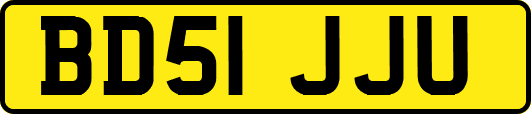 BD51 JJU